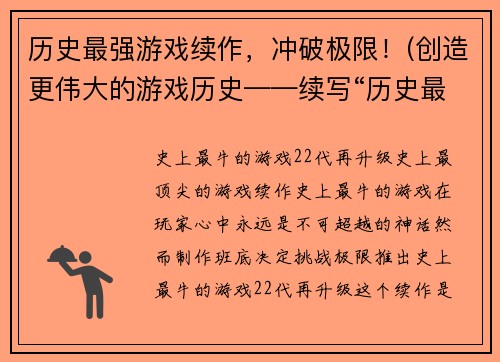 历史最强游戏续作，冲破极限！(创造更伟大的游戏历史——续写“历史最

史上最牛的游戏22代再升级史上最顶尖的游戏续作史上最牛的游戏在玩家心中永远是不可超越的神话然而制作班底决定挑战极限推出史上最牛的游戏22代再升级这个续作是